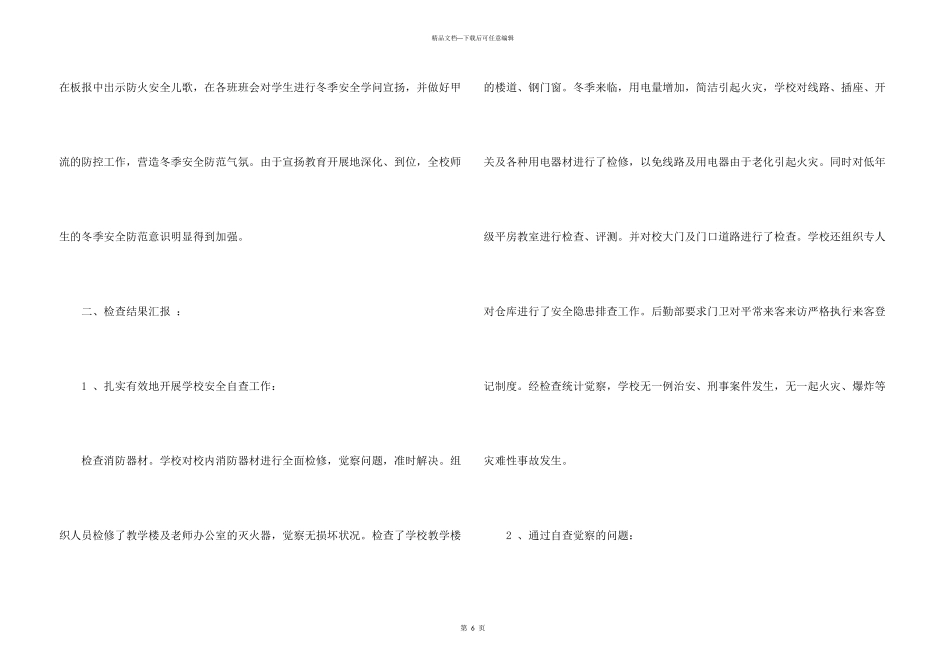 精品文档—下载后可任意编辑

在板报中出示防火安全儿歌，在各班班会对学生进行冬季安全学问宣扬，并做好甲流的防控工作，营造冬季安全防范气氛。由于宣扬教育开展地深化、到位，全校师生的冬季安全防范意识明显得到加强。

二、检查结果汇报：

1、扎实有效地开展学校安全自查工作：

检查消防器材。学校对校内消防器材进行全面检修，觉察问题，准时解决。组织人员检修了教学楼及老师办公室的灭火器，觉察无损坏状况。检查了学校教学楼的楼道、钢门窗。冬季来临，用电量增加，简洁引起火灾，学校对线路、插座、开关及各种用电器材进行了检修，以免线路及用电器由于老化引起火灾。同时对低年级平房教室进行检查、评测。并对校大门及门口道路进行了检查。学校还组织专人对仓库进行了安全隐患排查工作。后勤部要求门卫对平常来客来访严格执行来客登记制度。经检查统计觉察，学校无一例治安、刑事案件发生，无一起火灾、爆炸等灾难性事故发生。

2、通过自查觉察的问题：

第6页